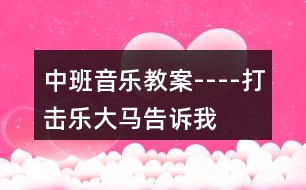 中班音乐教案----打击乐大马告诉我